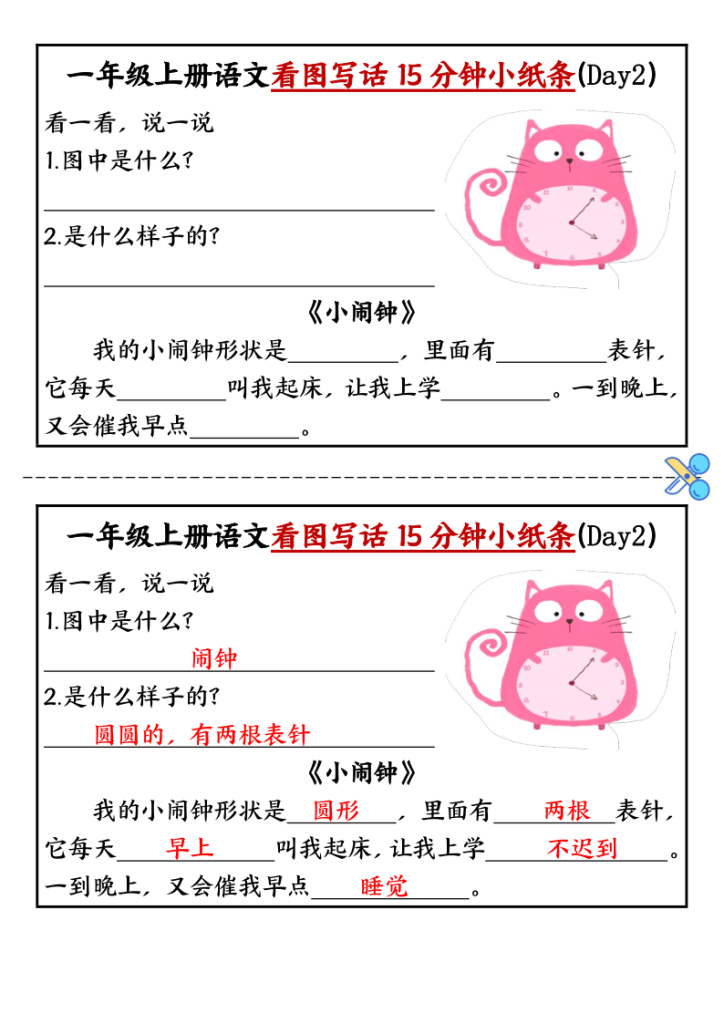 一年级上册语文看图写话15分钟小纸条(Day2)

看一看，说一说

1.图中是什么？

____

2.是什么样子的？

____

《小闹钟》

我的小闹钟形状是____，里面有____表针，它每天____叫我起床，让我上学____。一到晚上，又会催我早点____。

一年级上册语文看图写话15分钟小纸条(Day2)

看一看，说一说

1.图中是什么？

闹钟

2.是什么样子的？

圆圆的，有两根表针

《小闹钟》

我的小闹钟形状是圆形，里面有两根表针，它每天早上叫我起床，让我上学不迟到。一到晚上，又会催我早点睡觉。